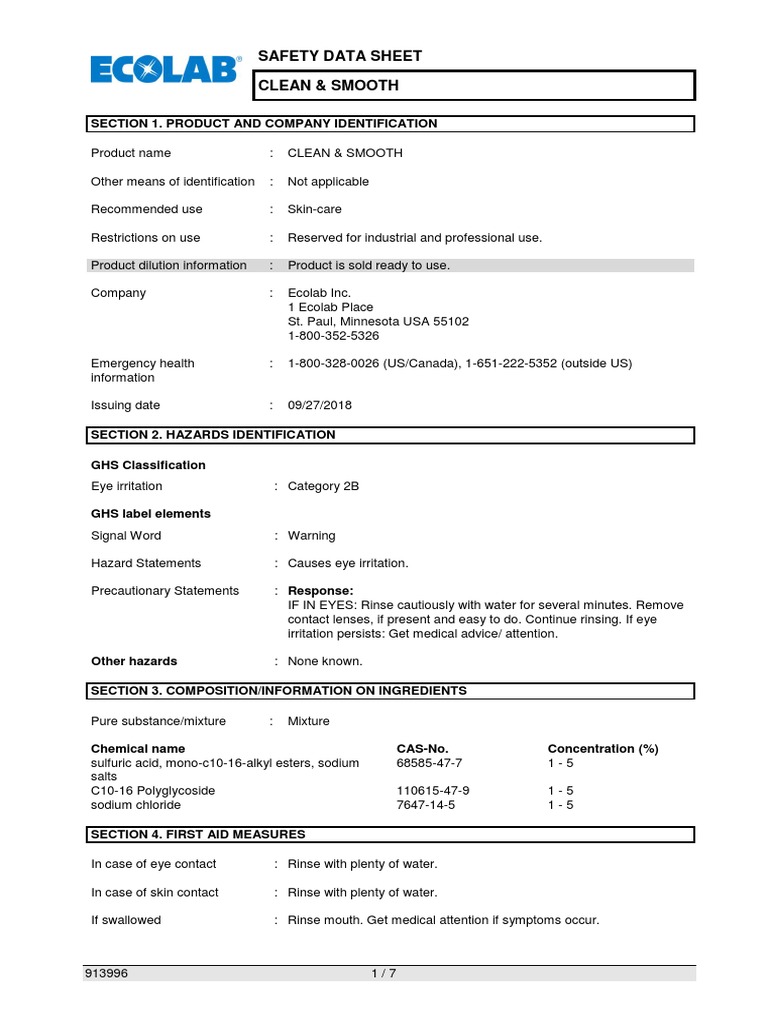 ECOLAB®

SAFETY DATA SHEET

CLEAN & SMOOTH

SECTION 1. PRODUCT AND COMPANY IDENTIFICATION

Product name : CLEAN & SMOOTH

Other means of identification : Not applicable

Recommended use : Skin-care

Restrictions on use : Reserved for industrial and professional use.

Product dilution information : Product is sold ready to use.

Company : Ecolab Inc.
1 Ecolab Place
St. Paul, Minnesota USA 55102
1-800-352-5326

Emergency health information : 1-800-328-0026 (US/Canada), 1-651-222-5352 (outside US)

Issuing date : 09/27/2018

SECTION 2. HAZARDS IDENTIFICATION

GHS Classification

Eye irritation : Category 2B

GHS label elements

Signal Word : Warning

Hazard Statements : Causes eye irritation.

Precautionary Statements : Response:
IF IN EYES: Rinse cautiously with water for several minutes. Remove contact lenses, if present and easy to do. Continue rinsing. If eye irritation persists: Get medical advice/ attention.

Other hazards : None known.

SECTION 3. COMPOSITION/INFORMATION ON INGREDIENTS

Pure substance/mixture : Mixture

| Chemical name | CAS-No. | Concentration (%) |
|---|---|---|
| sulfuric acid, mono-c10-16-alkyl esters, sodium salts | 68585-47-7 | 1 - 5 |
| C10-16 Polyglycoside | 110615-47-9 | 1 - 5 |
| sodium chloride | 7647-14-5 | 1 - 5 |

SECTION 4. FIRST AID MEASURES

In case of eye contact : Rinse with plenty of water.

In case of skin contact : Rinse with plenty of water.

If swallowed : Rinse mouth. Get medical attention if symptoms occur.

913996 1 / 7